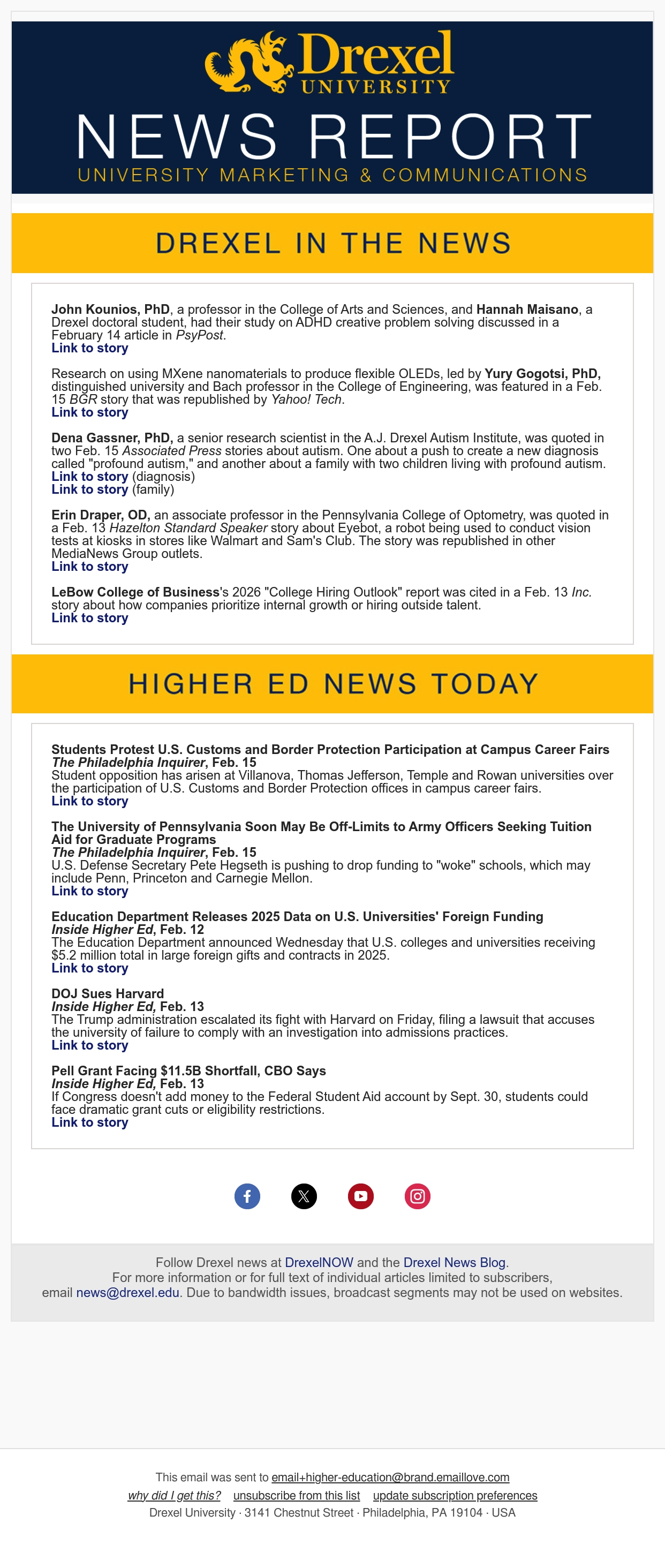 Drexel UNIVERSITY

NEWS REPORT

UNIVERSITY MARKETING & COMMUNICATIONS

DREXEL IN THE NEWS

John Kounios, PhD, a professor in the College of Arts and Sciences, and Hannah Maisano, a Drexel doctoral student, had their study on ADHD creative problem solving discussed in a February 14 article in PsyPost.
Link to story

Research on using MXene nanomaterials to produce flexible OLEDs, led by Yury Gogotsi, PhD, distinguished university and Bach professor in the College of Engineering, was featured in a Feb. 15 BGR story that was republished by Yahoo! Tech.
Link to story

Dena Gassner, PhD, a senior research scientist in the A.J. Drexel Autism Institute, was quoted in two Feb. 15 Associated Press stories about autism. One about a push to create a new diagnosis called "profound autism," and another about a family with two children living with profound autism.
Link to story (diagnosis)
Link to story (family)

Erin Draper, OD, an associate professor in the Pennsylvania College of Optometry, was quoted in a Feb. 13 Hazelton Standard Speaker story about Eyebot, a robot being used to conduct vision tests at kiosks in stores like Walmart and Sam's Club. The story was republished in other MediaNews Group outlets.
Link to story

LeBow College of Business's 2026 "College Hiring Outlook" report was cited in a Feb. 13 Inc. story about how companies prioritize internal growth or hiring outside talent.
Link to story

HIGHER ED NEWS TODAY

Students Protest U.S. Customs and Border Protection Participation at Campus Career Fairs
The Philadelphia Inquirer, Feb. 15
Student opposition has arisen at Villanova, Thomas Jefferson, Temple and Rowan universities over the participation of U.S. Customs and Border Protection offices in campus career fairs.
Link to story

The University of Pennsylvania Soon May Be Off-Limits to Army Officers Seeking Tuition Aid for Graduate Programs
The Philadelphia Inquirer, Feb. 15
U.S. Defense Secretary Pete Hegseth is pushing to drop funding to "woke" schools, which may include Penn, Princeton and Carnegie Mellon.
Link to story

Education Department Releases 2025 Data on U.S. Universities' Foreign Funding
Inside Higher Ed, Feb. 12
The Education Department announced Wednesday that U.S. colleges and universities receiving $5.2 million total in large foreign gifts and contracts in 2025.
Link to story

DOJ Sues Harvard
Inside Higher Ed, Feb. 13
The Trump administration escalated its fight with Harvard on Friday, filing a lawsuit that accuses the university of failure to comply with an investigation into admissions practices.
Link to story

Pell Grant Facing $11.5B Shortfall, CBO Says
Inside Higher Ed, Feb. 13
If Congress doesn't add money to the Federal Student Aid account by Sept. 30, students could face dramatic grant cuts or eligibility restrictions.
Link to story

Follow Drexel news at DrexelNOW and the Drexel News Blog.
For more information or for full text of individual articles limited to subscribers, email news@drexel.edu. Due to bandwidth issues, broadcast segments may not be used on websites.

This email was sent to email+higher-education@brand.emaillove.com
why did I get this? unsubscribe from this list update subscription preferences
Drexel University · 3141 Chestnut Street · Philadelphia, PA 19104 · USA